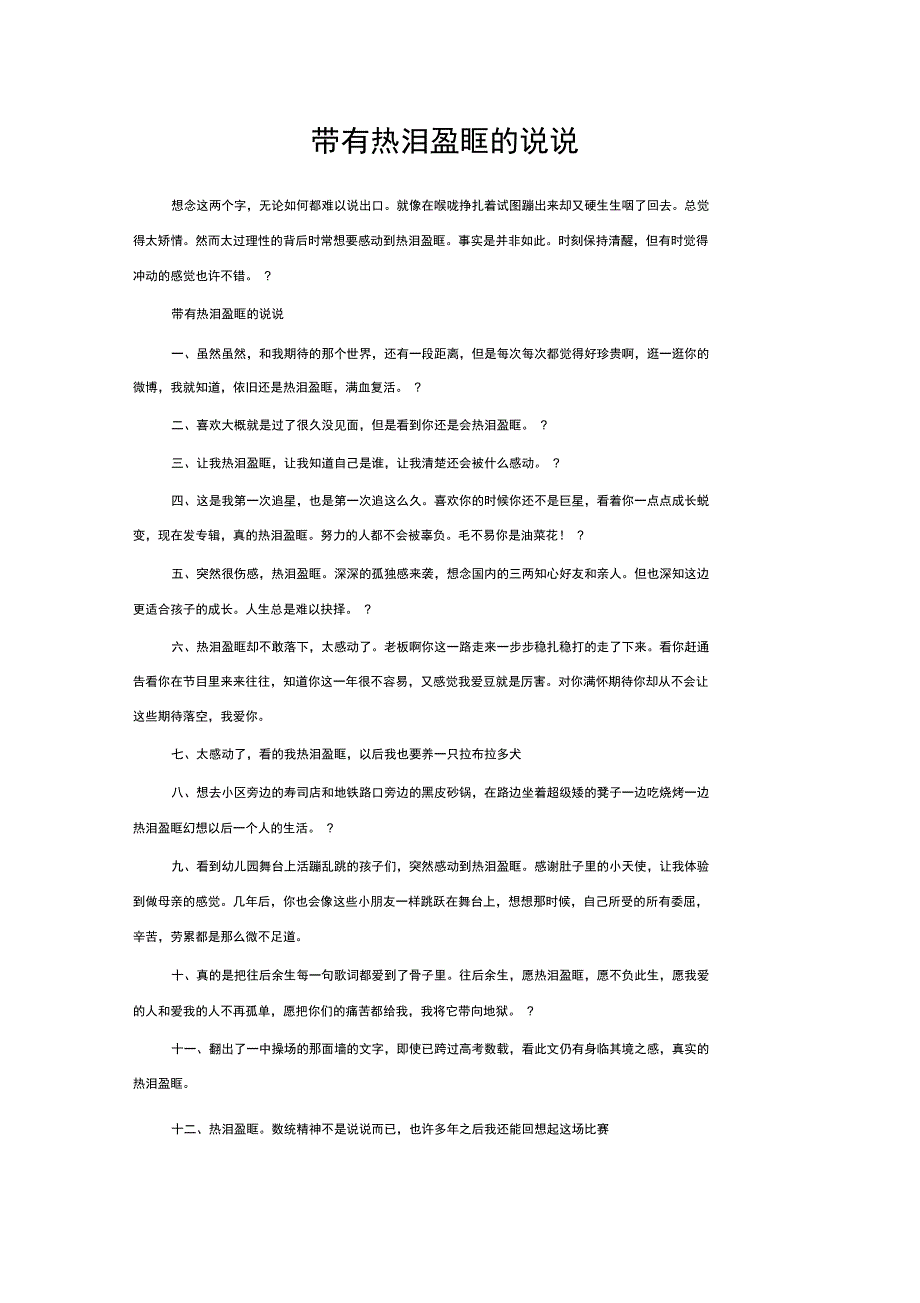 带有热泪盈眶的说说

想念这两个字，无论如何都难以说出口。就像在喉咙挣扎着试图蹦出来却又硬生生咽了回去。总觉得太矫情。然而太过理性的背后时常想要感动到热泪盈眶。事实是并非如此。时刻保持清醒，但有时觉得冲动的感觉也许不错。 ？

带有热泪盈眶的说说

一、虽然虽然，和我期待的那个世界，还有一段距离，但是每次每次都觉得好珍贵啊，逛一逛你的微博，我就知道，依旧还是热泪盈眶，满血复活。 ？

二、喜欢大概就是过了很久没见面，但是看到你还是会热泪盈眶。 ？

三、让我热泪盈眶，让我知道自己是谁，让我清楚还会被什么感动。 ？

四、这是我第一次追星，也是第一次追这么久。喜欢你的时候你还不是巨星，看着你一点点成长蜕变，现在发专辑，真的热泪盈眶。努力的人都不会被辜负。毛不易你是油菜花！ ？

五、突然很伤感，热泪盈眶。深深的孤独感来袭，想念国内的三两知心好友和亲人。但也深知这边更适合孩子的成长。人生总是难以抉择。 ？

六、热泪盈眶却不敢落下，太感动了。老板啊你这一路走来一步步稳扎稳打的走了下来。看你赶通告看你在节目里来来往往，知道你这一年很不容易，又感觉我爱豆就是厉害。对你满怀期待你却从不会让这些期待落空，我爱你。

七、太感动了，看的我热泪盈眶，以后我也要养一只拉布拉多犬

八、想去小区旁边的寿司店和地铁路口旁边的黑皮砂锅，在路边坐着超级矮的凳子一边吃烧烤一边热泪盈眶幻想以后一个人的生活。 ？

九、看到幼儿园舞台上活蹦乱跳的孩子们，突然感动到热泪盈眶。感谢肚子里的小天使，让我体验到做母亲的感觉。几年后，你也会像这些小朋友一样跳跃在舞台上，想想那时候，自己所受的所有委屈，辛苦，劳累都是那么微不足道。

十、真的是把往后余生每一句歌词都爱到了骨子里。往后余生，愿热泪盈眶，愿不负此生，愿我爱的人和爱我的人不再孤单，愿把你们的痛苦都给我，我将它带向地狱。 ？

十一、翻出了一中操场的那面墙的文字，即使已跨过高考数载，看此文仍有身临其境之感，真实的热泪盈眶。

十二、热泪盈眶。数统精神不是说说而已，也许多年之后我还能回想起这场比赛